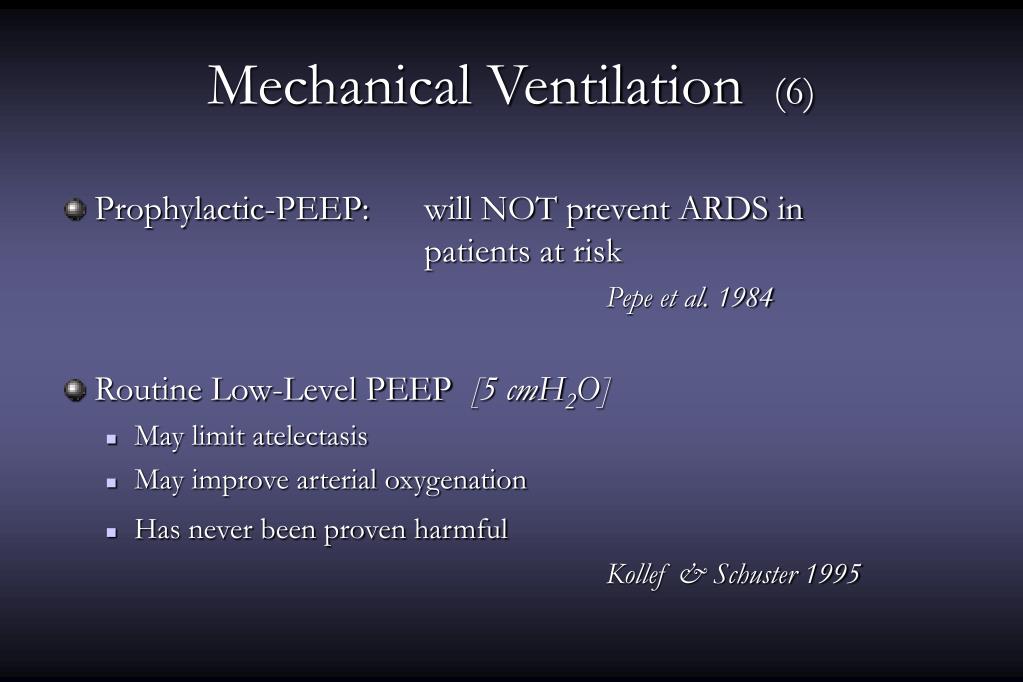 Mechanical Ventilation (6)

Prophylactic-PEEP: will NOT prevent ARDS in patients at risk

Pepe et al. 1984

Routine Low-Level PEEP [5 $cmH_2O$]

May limit atelectasis

May improve arterial oxygenation

Has never been proven harmful

Kollef & Schuster 1995